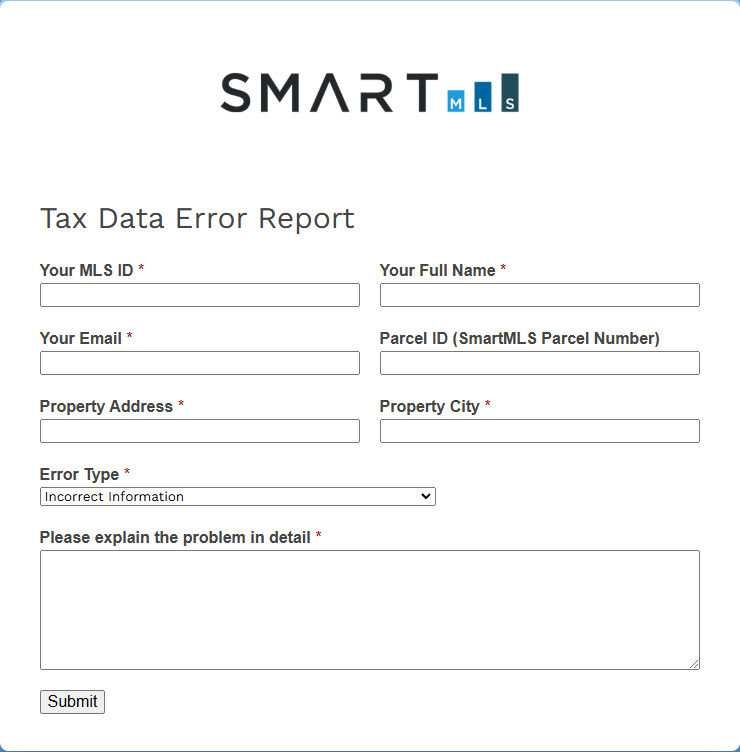 SMART MLS

Tax Data Error Report

Your MLS ID *

Your Full Name *

Your Email *

Parcel ID (SmartMLS Parcel Number)

Property Address *

Property City *

Error Type *

Incorrect Information

Please explain the problem in detail *

Submit